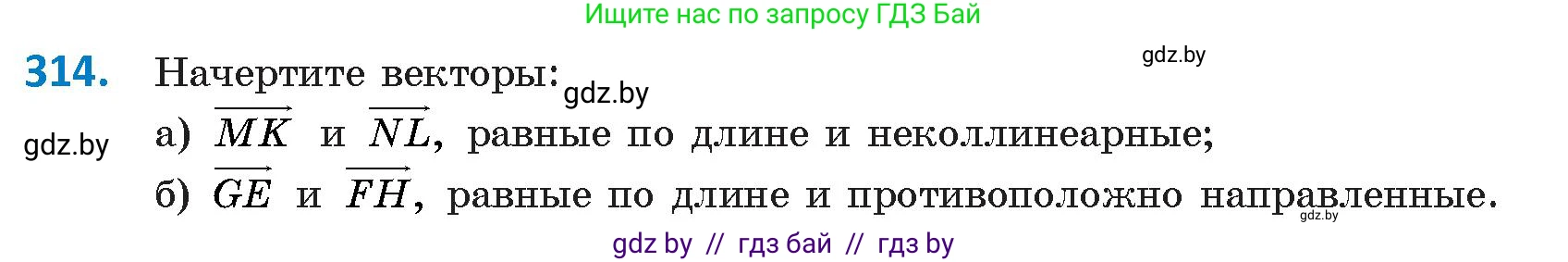 Ищите нас по запросу ГДЗ Бай

gdz.by

314. Начертите векторы: gdz.by

gdz.by

а) $\overrightarrow{MK}$ и $\overrightarrow{NL}$, равные по длине и неколлинеарные;

б) $\overrightarrow{GE}$ и $\overrightarrow{FH}$, равные по длине и противоположно направленные.

gdz.by

gdz by // гдз бай // гдз by